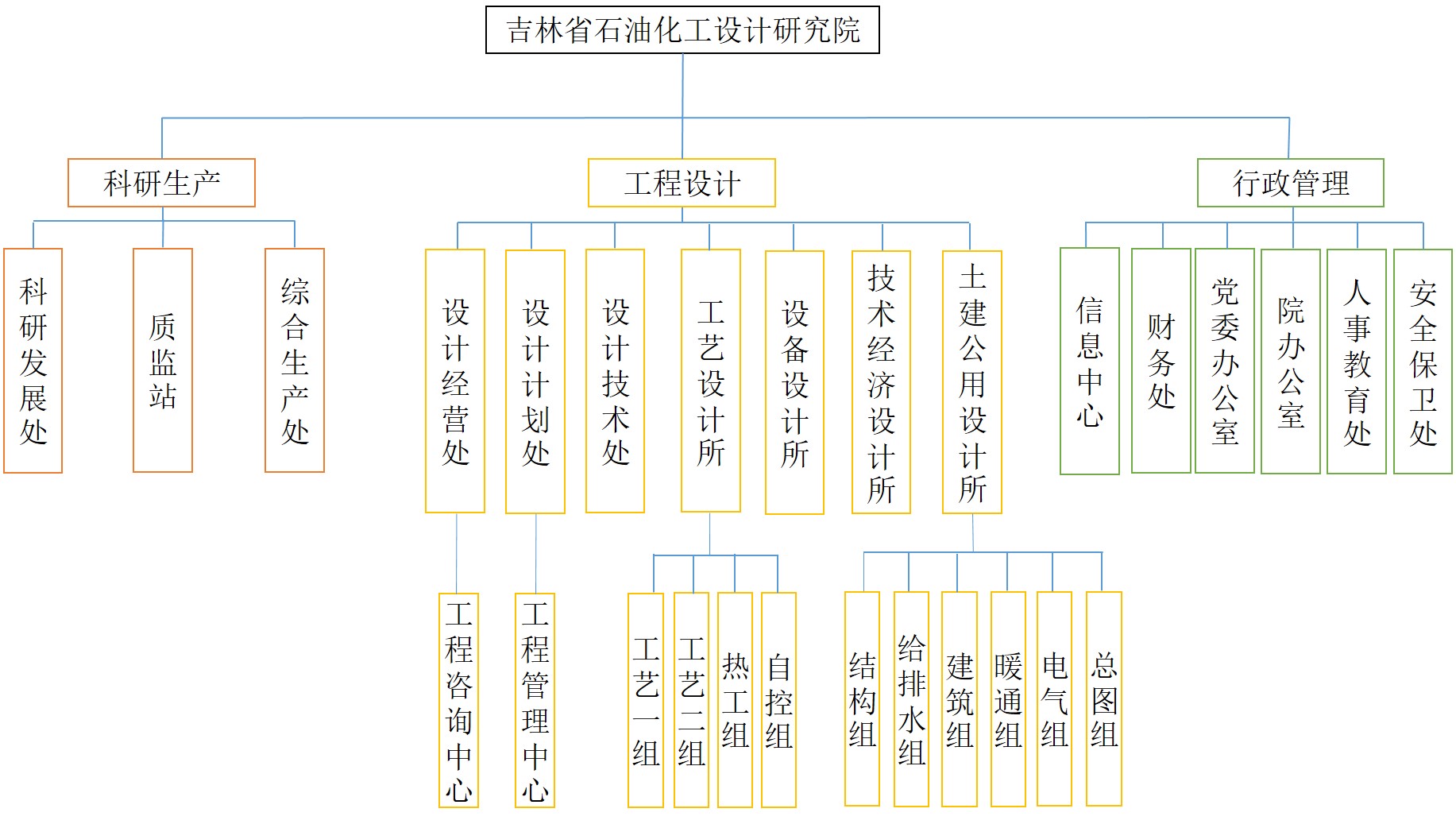 吉林省石油化工设计研究院

科研生产

工程设计

行政管理

科研发展处

质监站

综合生产处

设计经营处

设计计划处

设计技术处

工艺设计所

设备设计所

技术经济设计所

土建公用设计所

信息中心

财务处

党委办公室

院办公室

人事教育处

安全保卫处

工程咨询中心

工程管理中心

工艺一组

工艺二组

热工组

自控组

结构组

给排水组

建筑组

暖通组

电气组

总图组